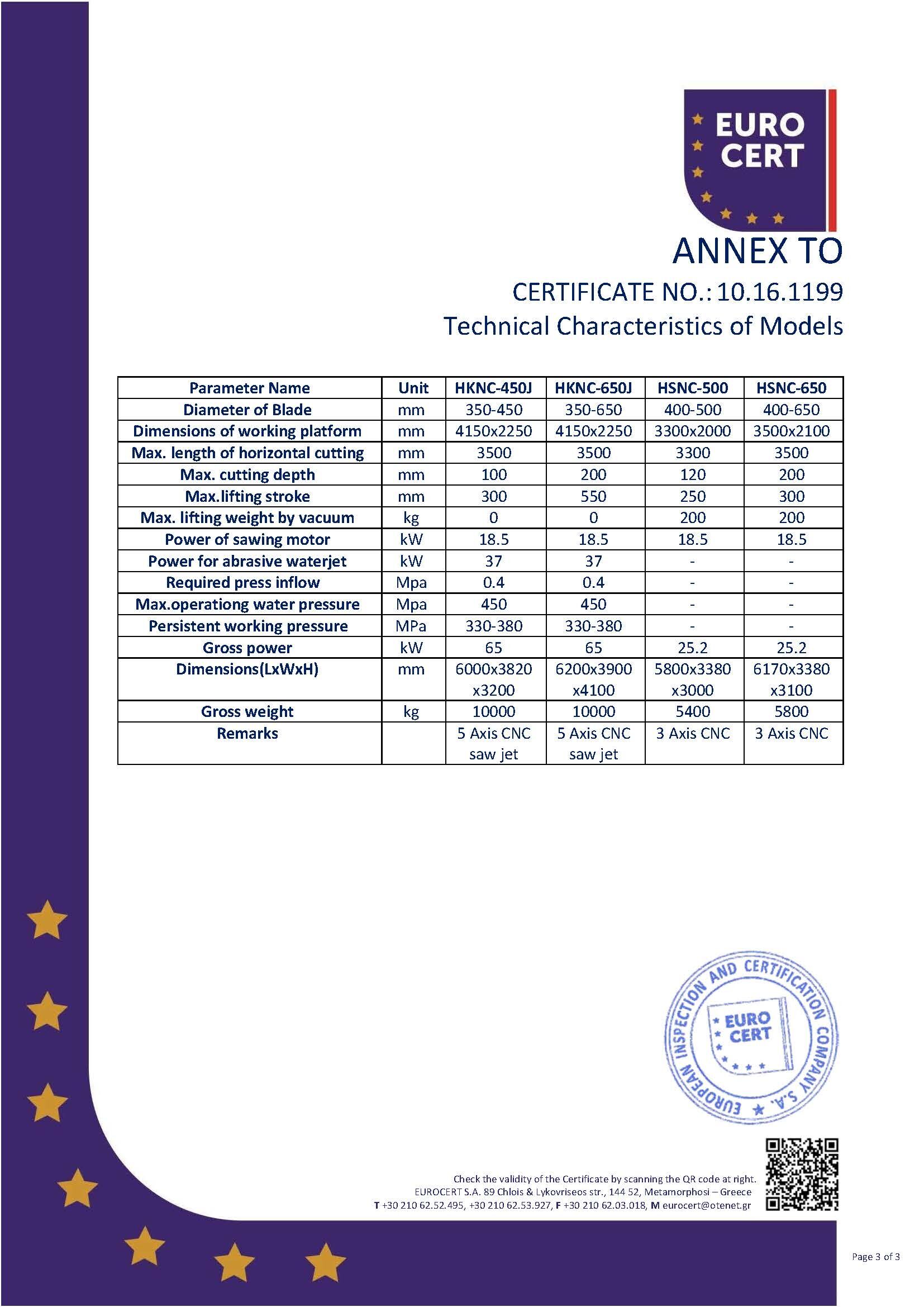 EURO CERT

ANNEX TO

CERTIFICATE NO.: 10.16.1199

Technical Characteristics of Models

| Parameter Name | Unit | HKNC-450J | HKNC-650J | HSNC-500 | HSNC-650 |
|---|---|---|---|---|---|
| Diameter of Blade | mm | 350-450 | 350-650 | 400-500 | 400-650 |
| Dimensions of working platform | mm | 4150x2250 | 4150x2250 | 3300x2000 | 3500x2100 |
| Max. length of horizontal cutting | mm | 3500 | 3500 | 3300 | 3500 |
| Max. cutting depth | mm | 100 | 200 | 120 | 200 |
| Max.lifting stroke | mm | 300 | 550 | 250 | 300 |
| Max. lifting weight by vacuum | kg | 0 | 0 | 200 | 200 |
| Power of sawing motor | kW | 18.5 | 18.5 | 18.5 | 18.5 |
| Power for abrasive waterjet | kW | 37 | 37 | - | - |
| Required press inflow | Mpa | 0.4 | 0.4 | - | - |
| Max.operationg water pressure | Mpa | 450 | 450 | - | - |
| Persistent working pressure | MPa | 330-380 | 330-380 | - | - |
| Gross power | kW | 65 | 65 | 25.2 | 25.2 |
| Dimensions(LxWxH) | mm | 6000x3820 x3200 | 6200x3900 x4100 | 5800x3380 x3000 | 6170x3380 x3100 |
| Gross weight | kg | 10000 | 10000 | 5400 | 5800 |
| Remarks | | 5 Axis CNC saw jet | 5 Axis CNC saw jet | 3 Axis CNC | 3 Axis CNC |

EUROPEAN INSPECTION AND CERTIFICATION COMPANY S.A. EURO CERT

Check the validity of the Certificate by scanning the QR code at right.
EUROCERT S.A. 89 Chlois & Lykovriseos str., 144 52, Metamorphosi – Greece
T +30 210 62.52.495, +30 210 62.53.927, F +30 210 62.03.018, M eurocert@otenet.gr

Page 3 of 3